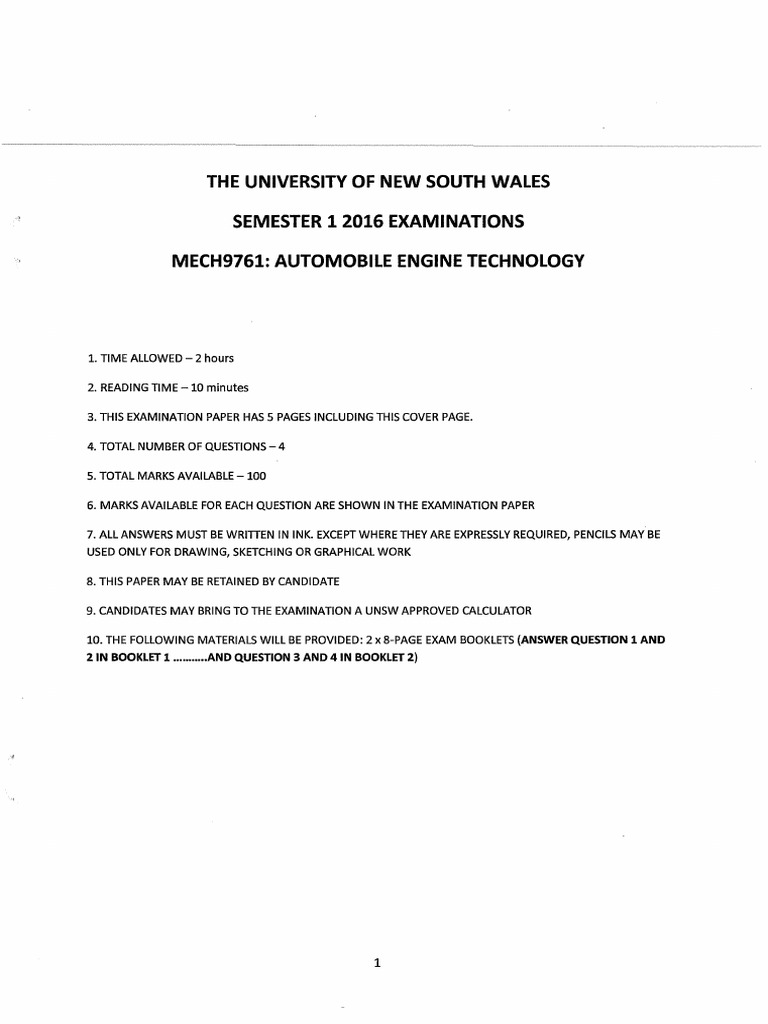 THE UNIVERSITY OF NEW SOUTH WALES

SEMESTER 1 2016 EXAMINATIONS

MECH9761: AUTOMOBILE ENGINE TECHNOLOGY

1. TIME ALLOWED – 2 hours

2. READING TIME – 10 minutes

3. THIS EXAMINATION PAPER HAS 5 PAGES INCLUDING THIS COVER PAGE.

4. TOTAL NUMBER OF QUESTIONS – 4

5. TOTAL MARKS AVAILABLE – 100

6. MARKS AVAILABLE FOR EACH QUESTION ARE SHOWN IN THE EXAMINATION PAPER

7. ALL ANSWERS MUST BE WRITTEN IN INK. EXCEPT WHERE THEY ARE EXPRESSLY REQUIRED, PENCILS MAY BE USED ONLY FOR DRAWING, SKETCHING OR GRAPHICAL WORK

8. THIS PAPER MAY BE RETAINED BY CANDIDATE

9. CANDIDATES MAY BRING TO THE EXAMINATION A UNSW APPROVED CALCULATOR

10. THE FOLLOWING MATERIALS WILL BE PROVIDED: 2 x 8-PAGE EXAM BOOKLETS (ANSWER QUESTION 1 AND 2 IN BOOKLET 1 ..........AND QUESTION 3 AND 4 IN BOOKLET 2)

1